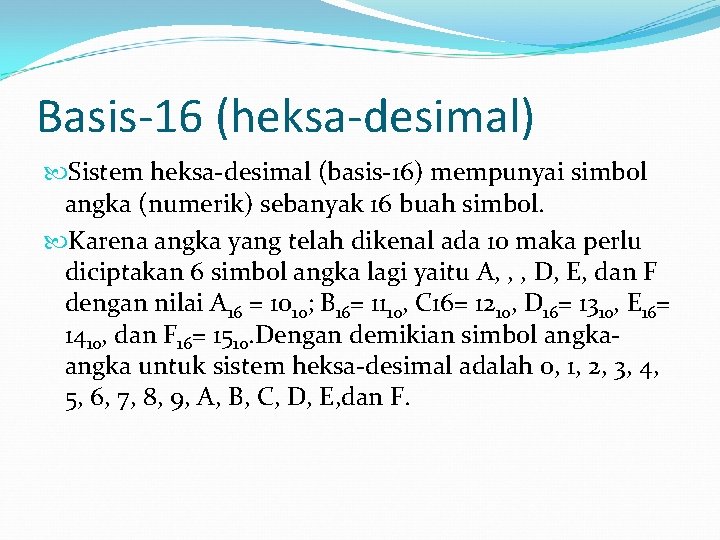 Basis-16 (heksa-desimal)

Sistem heksa-desimal (basis-16) mempunyai simbol angka (numerik) sebanyak 16 buah simbol.

Karena angka yang telah dikenal ada 10 maka perlu diciptakan 6 simbol angka lagi yaitu A, , , D, E, dan F dengan nilai $A_{16} = 10_{10}$; $B_{16}= 11_{10}$, C16= $12_{10}$, $D_{16}= 13_{10}$, $E_{16}= 14_{10}$, dan $F_{16}= 15_{10}$.Dengan demikian simbol angka-angka untuk sistem heksa-desimal adalah 0, 1, 2, 3, 4, 5, 6, 7, 8, 9, A, B, C, D, E,dan F.